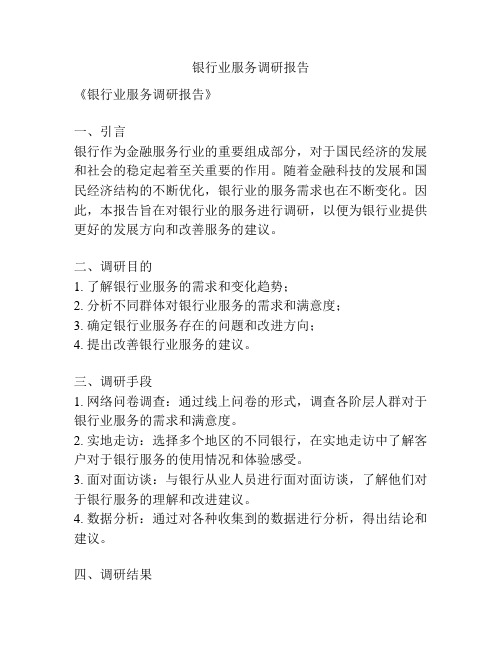 银行业服务调研报告

《银行业服务调研报告》

一、引言
银行作为金融服务行业的重要组成部分，对于国民经济的发展和社会的稳定起着至关重要的作用。随着金融科技的发展和国民经济结构的不断优化，银行业的服务需求也在不断变化。因此，本报告旨在对银行业的服务进行调研，以便为银行业提供更好的发展方向和改善服务的建议。

二、调研目的
1. 了解银行业服务的需求和变化趋势；
2. 分析不同群体对银行业服务的需求和满意度；
3. 确定银行业服务存在的问题和改进方向；
4. 提出改善银行业服务的建议。

三、调研手段
1. 网络问卷调查：通过线上问卷的形式，调查各阶层人群对于银行业服务的需求和满意度。
2. 实地走访：选择多个地区的不同银行，在实地走访中了解客户对于银行服务的使用情况和体验感受。
3. 面对面访谈：与银行从业人员进行面对面访谈，了解他们对于银行服务的理解和改进建议。
4. 数据分析：通过对各种收集到的数据进行分析，得出结论和建议。

四、调研结果